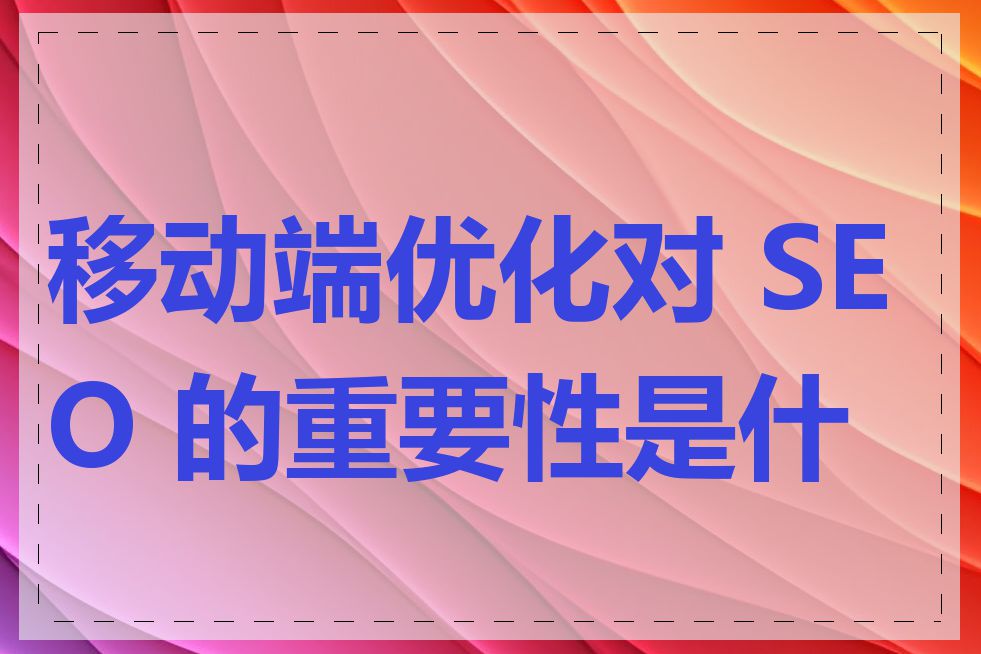 移动端优化对 SEO 的重要性是什